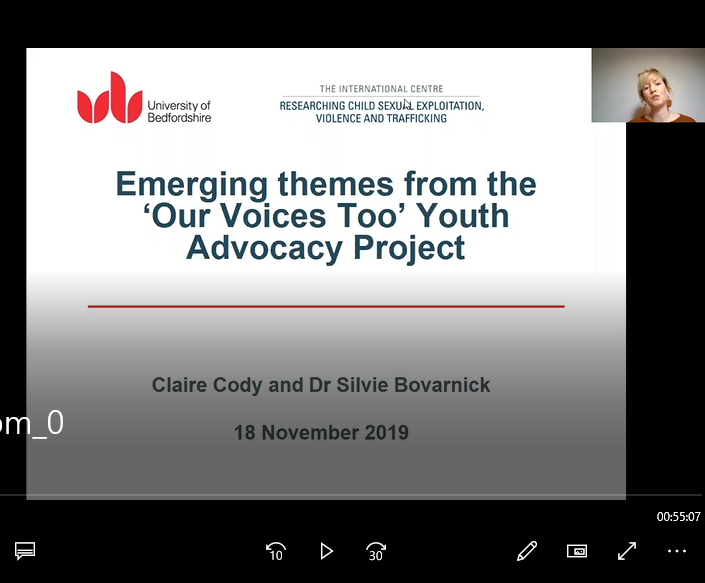 University of Bedfordshire

THE INTERNATIONAL CENTRE
RESEARCHING CHILD SEXUAL EXPLOITATION, VIOLENCE AND TRAFFICKING

Emerging themes from the 'Our Voices Too' Youth Advocacy Project

Claire Cody and Dr Silvie Bovarnick

18 November 2019

om_0

00:55:07

10

30